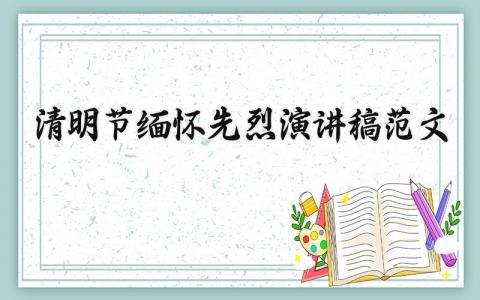 清明节缅怀先烈演讲稿范文